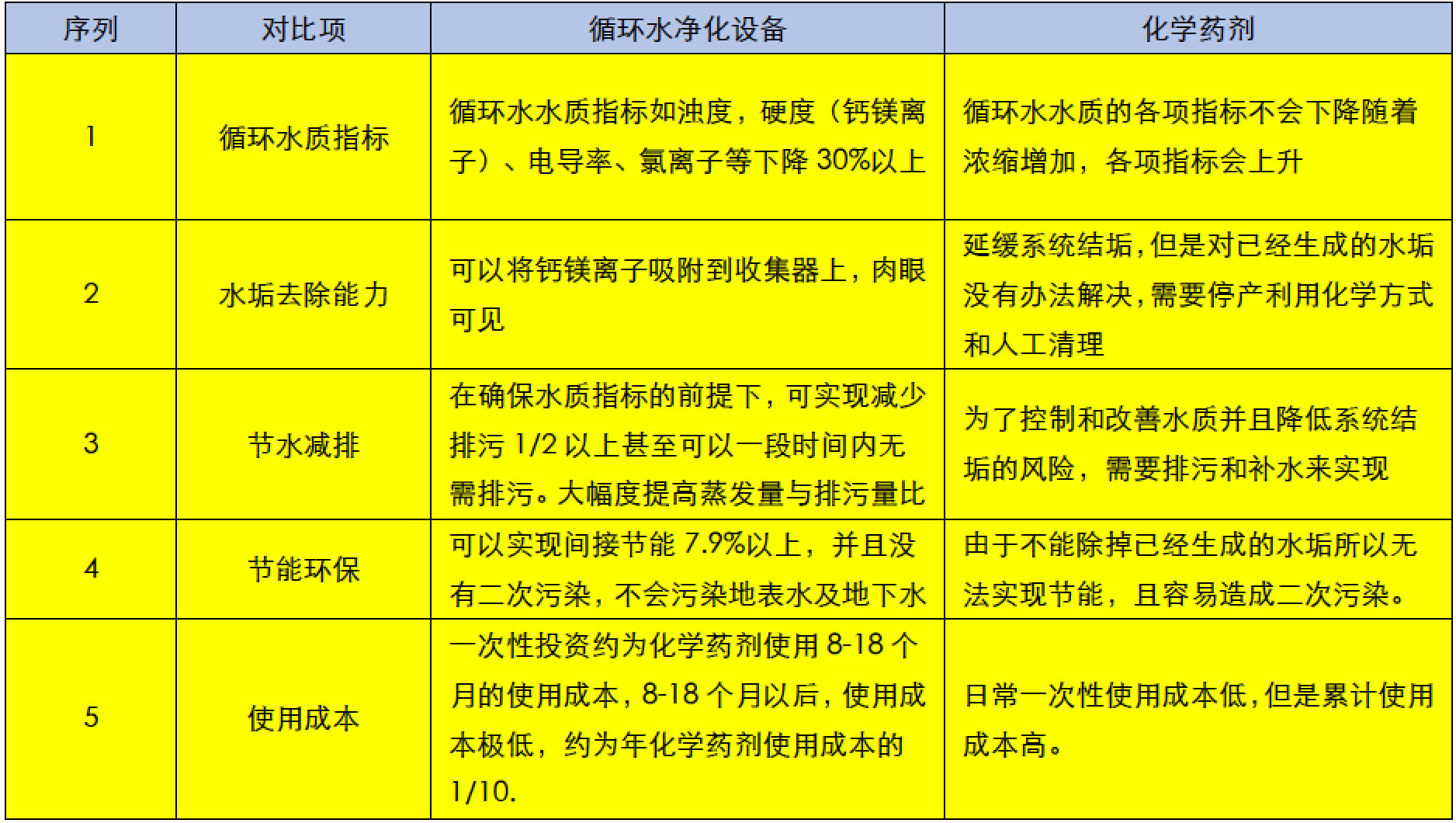 | 序列 | 对比项 | 循环水净化设备 | 化学药剂 |
|---|---|---|---|
| 1 | 循环水质指标 | 循环水水质指标如浊度，硬度（钙镁离子）、电导率、氯离子等下降 30%以上 | 循环水水质的各项指标不会下降随着浓缩增加，各项指标会上升 |
| 2 | 水垢去除能力 | 可以将钙镁离子吸附到收集器上，肉眼可见 | 延缓系统结垢，但是对已经生成的水垢没有办法解决，需要停产利用化学方式和人工清理 |
| 3 | 节水减排 | 在确保水质指标的前提下，可实现减少排污 1/2 以上甚至可以一段时间内无需排污。大幅度提高蒸发量与排污量比 | 为了控制和改善水质并且降低系统结垢的风险，需要排污和补水来实现 |
| 4 | 节能环保 | 可以实现间接节能 7.9%以上，并且没有二次污染，不会污染地表水及地下水 | 由于不能除掉已经生成的水垢所以无法实现节能，且容易造成二次污染。 |
| 5 | 使用成本 | 一次性投资约为化学药剂使用 8-18 个月的使用成本，8-18 个月以后，使用成本极低，约为年化学药剂使用成本的 1/10. | 日常一次性使用成本低，但是累计使用成本高。 |